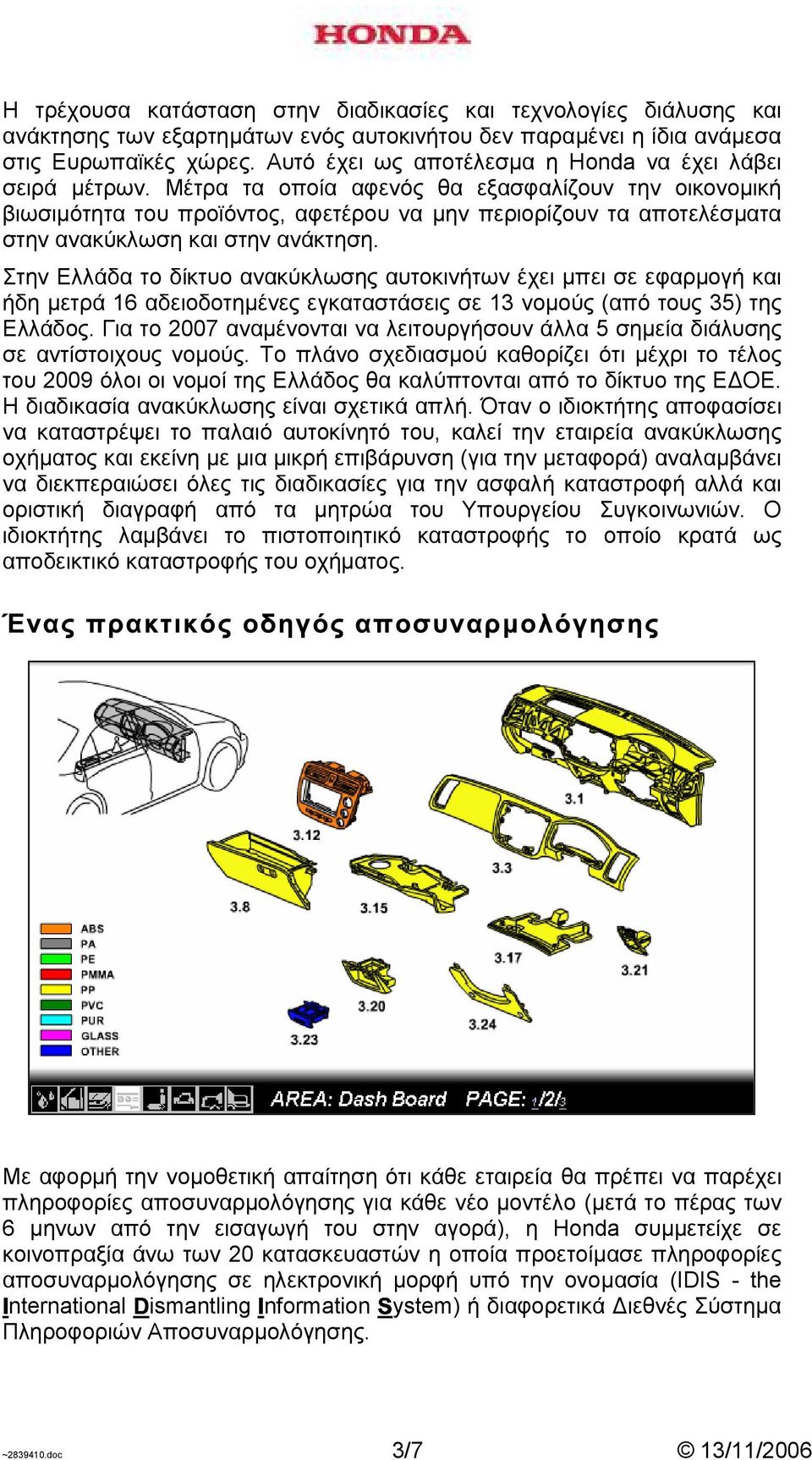 HONDA

Η τρέχουσα κατάσταση στην διαδικασίες και τεχνολογίες διάλυσης και ανάκτησης των εξαρτημάτων ενός αυτοκινήτου δεν παραμένει η ίδια ανάμεσα στις Ευρωπαϊκές χώρες. Αυτό έχει ως αποτέλεσμα η Honda να έχει λάβει σειρά μέτρων. Μέτρα τα οποία αφενός θα εξασφαλίζουν την οικονομική βιωσιμότητα του προϊόντος, αφετέρου να μην περιορίζουν τα αποτελέσματα στην ανακύκλωση και στην ανάκτηση.

Στην Ελλάδα το δίκτυο ανακύκλωσης αυτοκινήτων έχει μπει σε εφαρμογή και ήδη μετρά 16 αδειοδοτημένες εγκαταστάσεις σε 13 νομούς (από τους 35) της Ελλάδος. Για το 2007 αναμένονται να λειτουργήσουν άλλα 5 σημεία διάλυσης σε αντίστοιχους νομούς. Το πλάνο σχεδιασμού καθορίζει ότι μέχρι το τέλος του 2009 όλοι οι νομοί της Ελλάδος θα καλύπτονται από το δίκτυο της ΕΔΟΕ. Η διαδικασία ανακύκλωσης είναι σχετικά απλή. Όταν ο ιδιοκτήτης αποφασίσει να καταστρέψει το παλαιό αυτοκίνητό του, καλεί την εταιρεία ανακύκλωσης οχήματος και εκείνη με μια μικρή επιβάρυνση (για την μεταφορά) αναλαμβάνει να διεκπεραιώσει όλες τις διαδικασίες για την ασφαλή καταστροφή αλλά και οριστική διαγραφή από τα μητρώα του Υπουργείου Συγκοινωνιών. Ο ιδιοκτήτης λαμβάνει το πιστοποιητικό καταστροφής το οποίο κρατά ως αποδεικτικό καταστροφής του οχήματος.

Ένας πρακτικός οδηγός αποσυναρμολόγησης

3.1
3.12
3.3
3.8
3.15
3.17
3.21
3.20
3.24
3.23
ABS
PA
PE
PMMA
PP
PVC
PUR
GLASS
OTHER
AREA: Dash Board PAGE: 1/2/3

Με αφορμή την νομοθετική απαίτηση ότι κάθε εταιρεία θα πρέπει να παρέχει πληροφορίες αποσυναρμολόγησης για κάθε νέο μοντέλο (μετά το πέρας των 6 μηνων από την εισαγωγή του στην αγορά), η Honda συμμετείχε σε κοινοπραξία άνω των 20 κατασκευαστών η οποία προετοίμασε πληροφορίες αποσυναρμολόγησης σε ηλεκτρονική μορφή υπό την ονομασία (IDIS - the International Dismantling Information System) ή διαφορετικά Διεθνές Σύστημα Πληροφοριών Αποσυναρμολόγησης.

~2839410.doc 3/7 © 13/11/2006